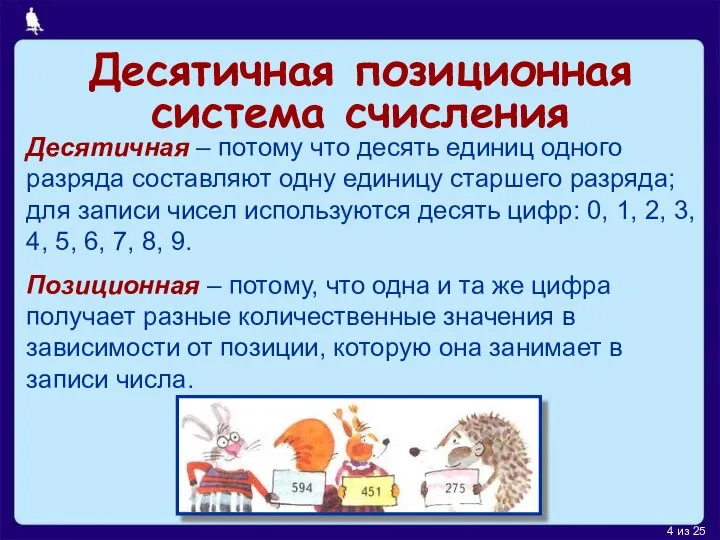 Десятичная позиционная система счисления

Десятичная – потому что десять единиц одного разряда составляют одну единицу старшего разряда; для записи чисел используются десять цифр: 0, 1, 2, 3, 4, 5, 6, 7, 8, 9.

Позиционная – потому, что одна и та же цифра получает разные количественные значения в зависимости от позиции, которую она занимает в записи числа.

594

451

275

4 из 25